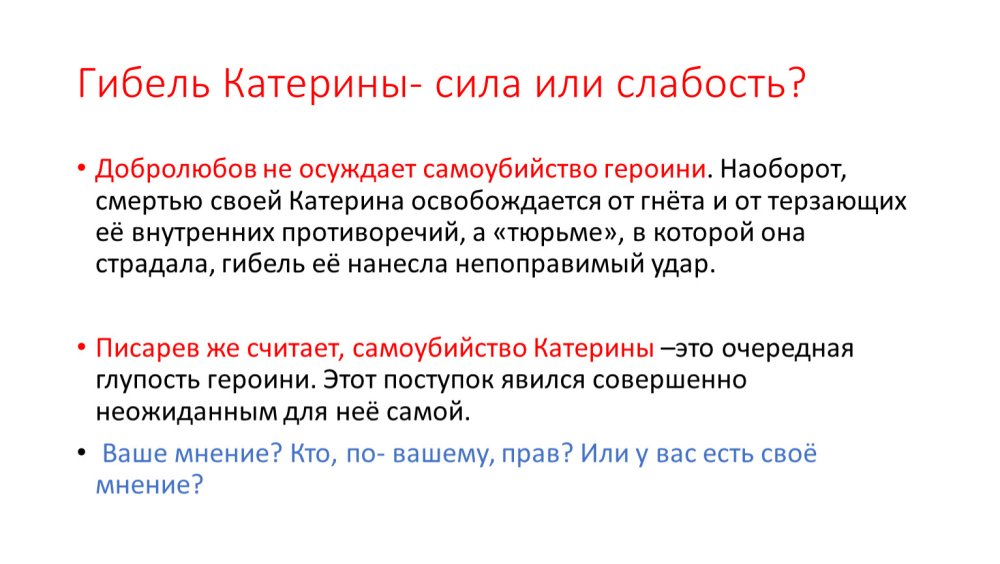 Гибель Катерины- сила или слабость?

• Добролюбов не осуждает самоубийство героини. Наоборот, смертью своей Катерина освобождается от гнёта и от терзающих её внутренних противоречий, а «тюрьме», в которой она страдала, гибель её нанесла непоправимый удар.

• Писарев же считает, самоубийство Катерины –это очередная глупость героини. Этот поступок явился совершенно неожиданным для неё самой.

• Ваше мнение? Кто, по- вашему, прав? Или у вас есть своё мнение?